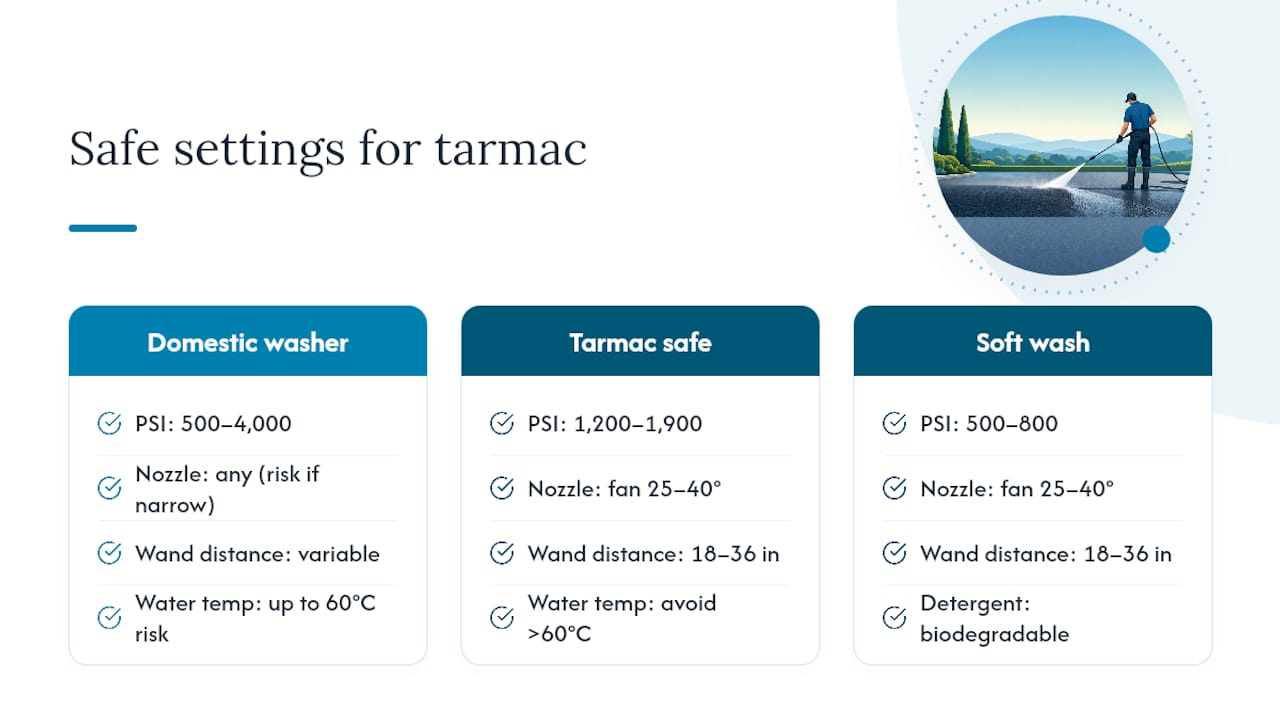 Safe settings for tarmac

Domestic washer

PSI: 500–4,000

Nozzle: any (risk if narrow)

Wand distance: variable

Water temp: up to 60°C risk

Tarmac safe

PSI: 1,200–1,900

Nozzle: fan 25–40°

Wand distance: 18–36 in

Water temp: avoid >60°C

Soft wash

PSI: 500–800

Nozzle: fan 25–40°

Wand distance: 18–36 in

Detergent: biodegradable